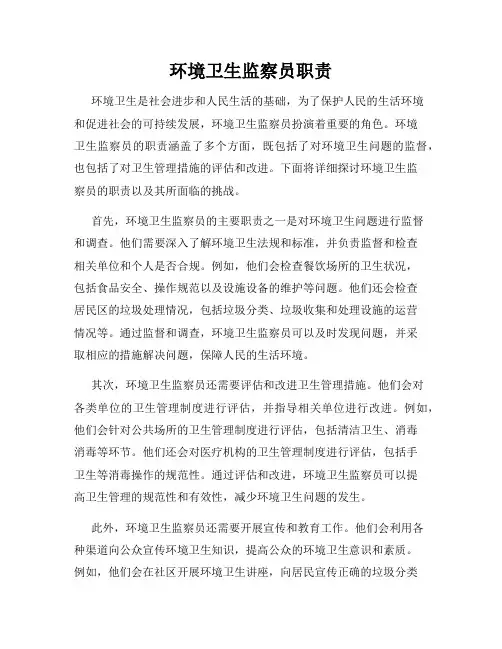 环境卫生监察员职责

环境卫生是社会进步和人民生活的基础，为了保护人民的生活环境和促进社会的可持续发展，环境卫生监察员扮演着重要的角色。环境卫生监察员的职责涵盖了多个方面，既包括了对环境卫生问题的监督，也包括了对卫生管理措施的评估和改进。下面将详细探讨环境卫生监察员的职责以及其所面临的挑战。

首先，环境卫生监察员的主要职责之一是对环境卫生问题进行监督和调查。他们需要深入了解环境卫生法规和标准，并负责监督和检查相关单位和个人是否合规。例如，他们会检查餐饮场所的卫生状况，包括食品安全、操作规范以及设施设备的维护等问题。他们还会检查居民区的垃圾处理情况，包括垃圾分类、垃圾收集和处理设施的运营情况等。通过监督和调查，环境卫生监察员可以及时发现问题，并采取相应的措施解决问题，保障人民的生活环境。

其次，环境卫生监察员还需要评估和改进卫生管理措施。他们会对各类单位的卫生管理制度进行评估，并指导相关单位进行改进。例如，他们会针对公共场所的卫生管理制度进行评估，包括清洁卫生、消毒消毒等环节。他们还会对医疗机构的卫生管理制度进行评估，包括手卫生等消毒操作的规范性。通过评估和改进，环境卫生监察员可以提高卫生管理的规范性和有效性，减少环境卫生问题的发生。

此外，环境卫生监察员还需要开展宣传和教育工作。他们会利用各种渠道向公众宣传环境卫生知识，提高公众的环境卫生意识和素质。例如，他们会在社区开展环境卫生讲座，向居民宣传正确的垃圾分类